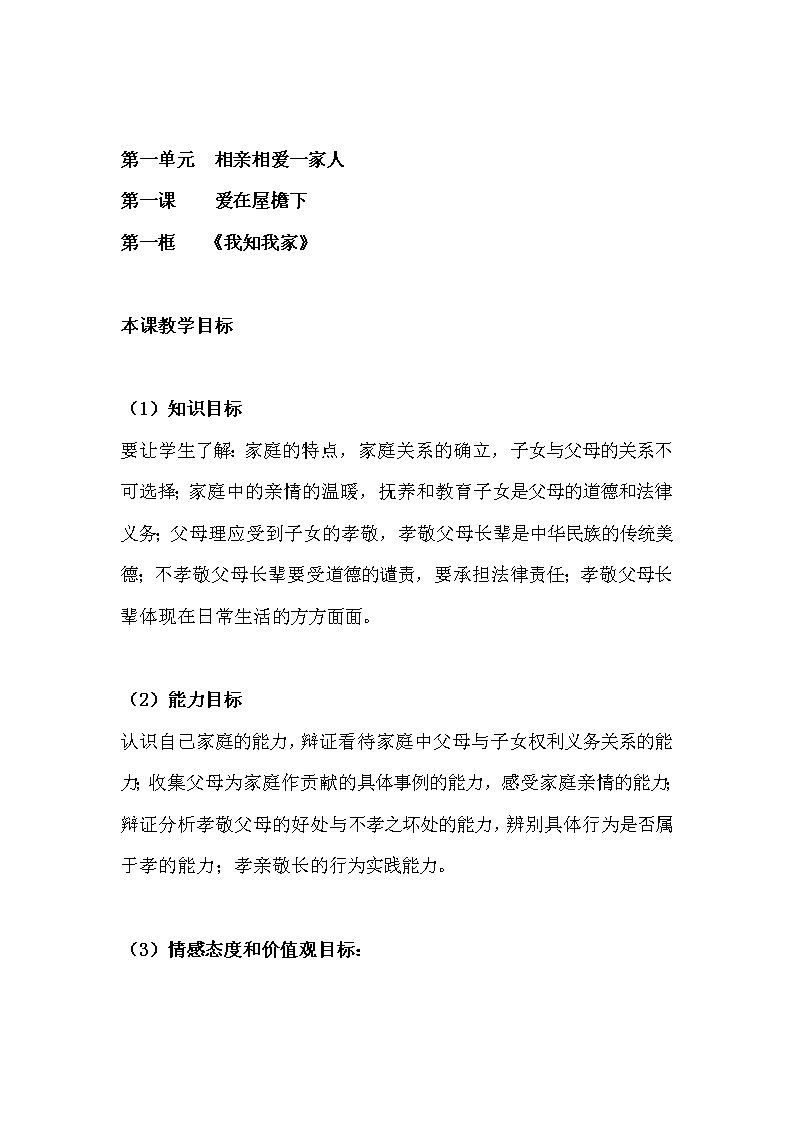 第一单元　相亲相爱一家人

第一课　　爱在屋檐下

第一框　　《我知我家》

本课教学目标

（1）知识目标

要让学生了解：家庭的特点，家庭关系的确立，子女与父母的关系不可选择；家庭中的亲情的温暖，抚养和教育子女是父母的道德和法律义务；父母理应受到子女的孝敬，孝敬父母长辈是中华民族的传统美德；不孝敬父母长辈要受道德的谴责，要承担法律责任；孝敬父母长辈体现在日常生活的方方面面。

（2）能力目标

认识自己家庭的能力，辩证看待家庭中父母与子女权利义务关系的能力；收集父母为家庭作贡献的具体事例的能力，感受家庭亲情的能力；辩证分析孝敬父母的好处与不孝之坏处的能力，辨别具体行为是否属于孝的能力；孝亲敬长的行为实践能力。

（3）情感态度和价值观目标：